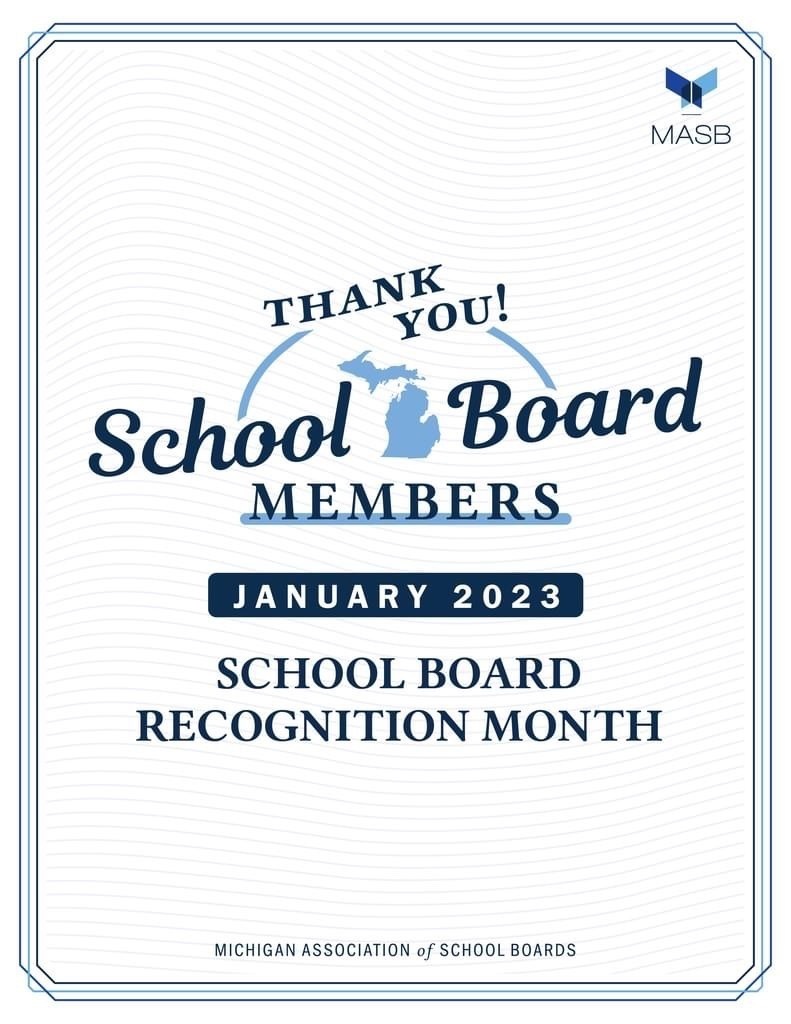 MASB

THANK YOU!

School Board

MEMBERS

JANUARY 2023

SCHOOL BOARD RECOGNITION MONTH

MICHIGAN ASSOCIATION of SCHOOL BOARDS